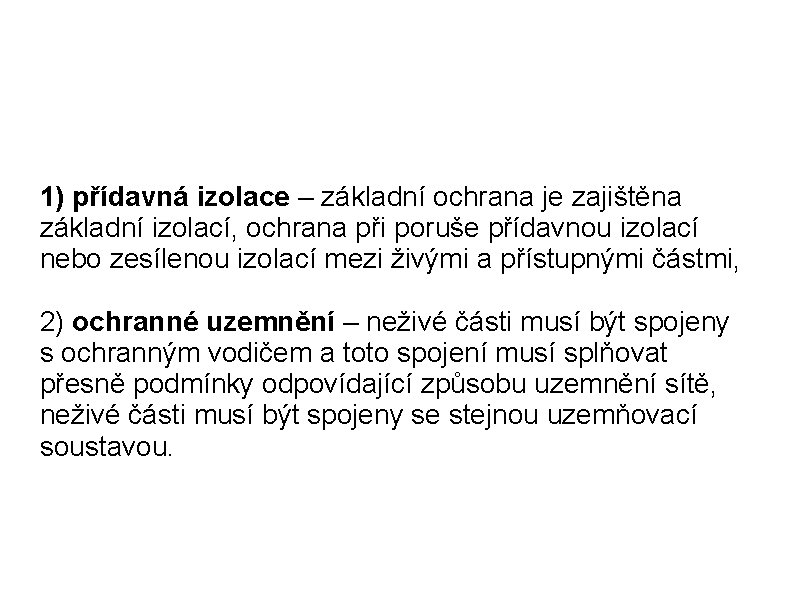 1) přídavná izolace – základní ochrana je zajištěna základní izolací, ochrana při poruše přídavnou izolací nebo zesílenou izolací mezi živými a přístupnými částmi,

2) ochranné uzemnění – neživé části musí být spojeny s ochranným vodičem a toto spojení musí splňovat přesně podmínky odpovídající způsobu uzemnění sítě, neživé části musí být spojeny se stejnou uzemňovací soustavou.